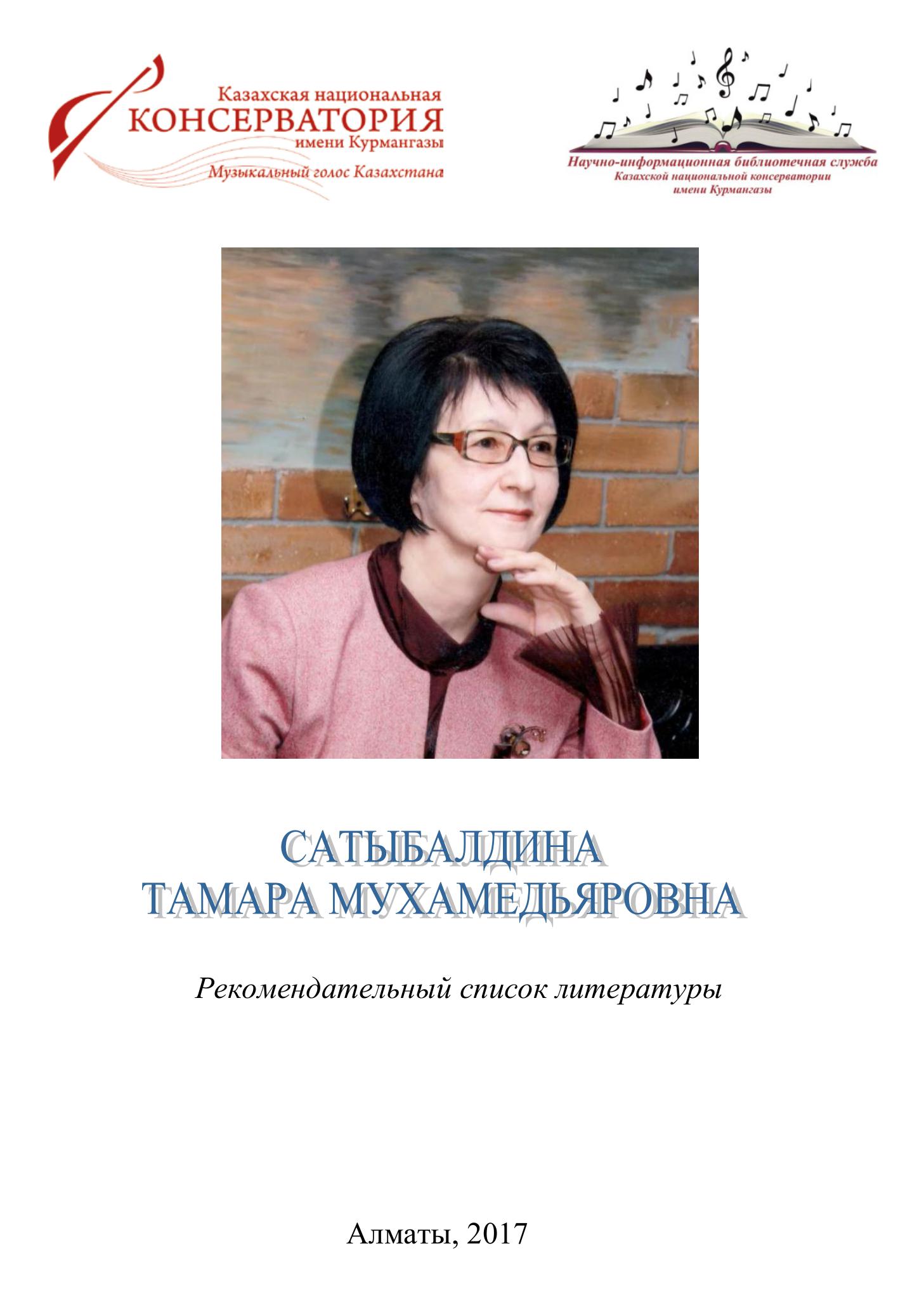 Казахская национальная
КОНСЕРВАТОРИЯ
имени Курмангазы
Музыкальный голос Казахстана

Научно-информационная библиотечная служба
Казахской национальной консерватории
имени Курмангазы

САТЫБАЛДИНА
ТАМАРА МУХАМЕДЬЯРОВНА

Рекомендательный список литературы

Алматы, 2017